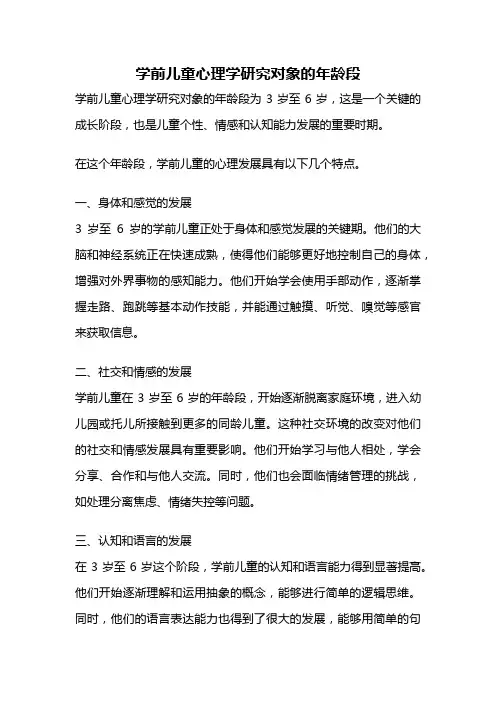 学前儿童心理学研究对象的年龄段

学前儿童心理学研究对象的年龄段为 3 岁至 6 岁，这是一个关键的成长阶段，也是儿童个性、情感和认知能力发展的重要时期。

在这个年龄段，学前儿童的心理发展具有以下几个特点。

一、身体和感觉的发展

3 岁至 6 岁的学前儿童正处于身体和感觉发展的关键期。他们的大脑和神经系统正在快速成熟，使得他们能够更好地控制自己的身体，增强对外界事物的感知能力。他们开始学会使用手部动作，逐渐掌握走路、跑跳等基本动作技能，并能通过触摸、听觉、嗅觉等感官来获取信息。

二、社交和情感的发展

学前儿童在 3 岁至 6 岁的年龄段，开始逐渐脱离家庭环境，进入幼儿园或托儿所接触到更多的同龄儿童。这种社交环境的改变对他们的社交和情感发展具有重要影响。他们开始学习与他人相处，学会分享、合作和与他人交流。同时，他们也会面临情绪管理的挑战，如处理分离焦虑、情绪失控等问题。

三、认知和语言的发展

在 3 岁至 6 岁这个阶段，学前儿童的认知和语言能力得到显著提高。他们开始逐渐理解和运用抽象的概念，能够进行简单的逻辑思维。同时，他们的语言表达能力也得到了很大的发展，能够用简单的句